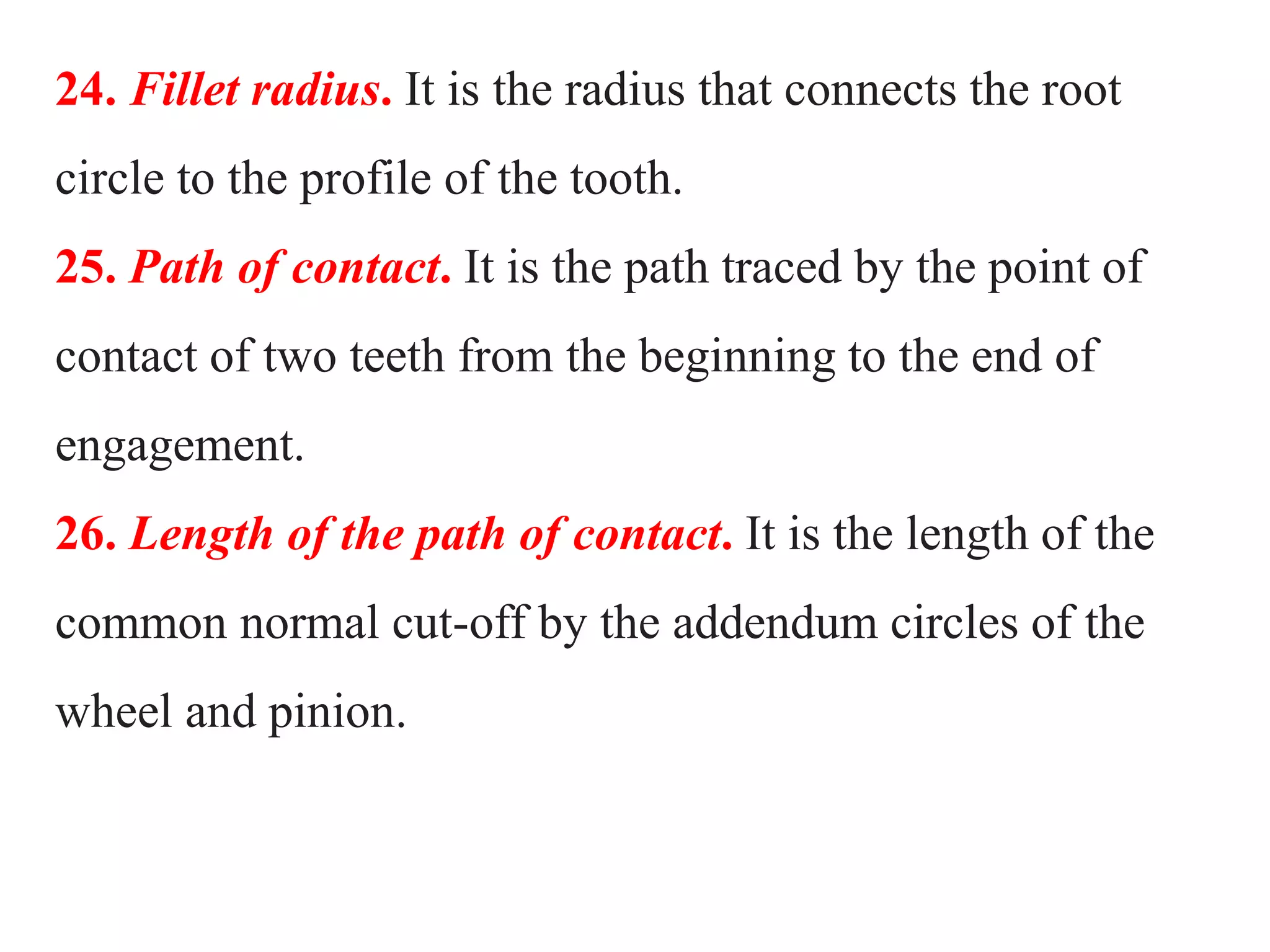 24. Fillet radius. It is the radius that connects the root circle to the profile of the tooth.

25. Path of contact. It is the path traced by the point of contact of two teeth from the beginning to the end of engagement.

26. Length of the path of contact. It is the length of the common normal cut-off by the addendum circles of the wheel and pinion.